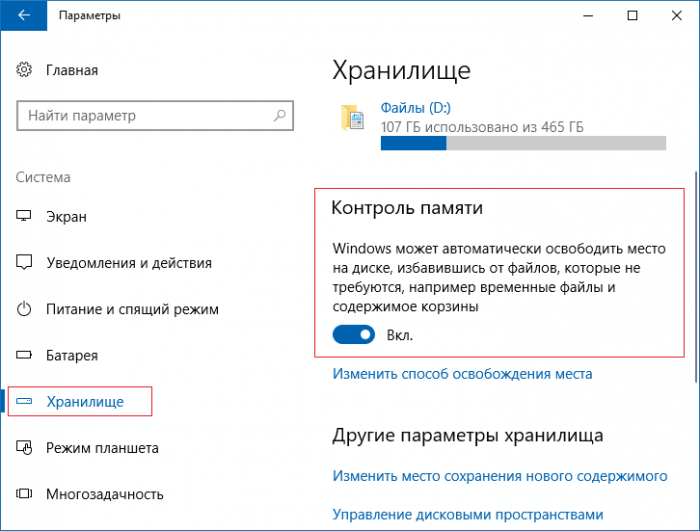 Параметры

Главная

Найти параметр

Система

Экран

Уведомления и действия

Питание и спящий режим

Батарея

Хранилище

Режим планшета

Многозадачность

Хранилище

Файлы (D:)
107 ГБ использовано из 465 ГБ

Контроль памяти

Windows может автоматически освободить место на диске, избавившись от файлов, которые не требуются, например временные файлы и содержимое корзины

Вкл.

Изменить способ освобождения места

Другие параметры хранилища

Изменить место сохранения нового содержимого

Управление дисковыми пространствами